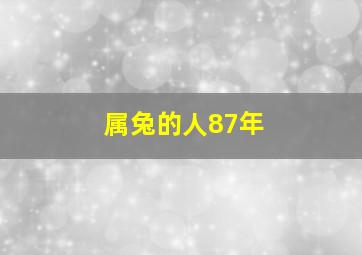 属兔的人87年